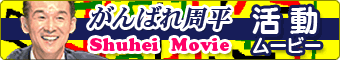 がんばれ周平
Shuhei Movie
活動
ムービー